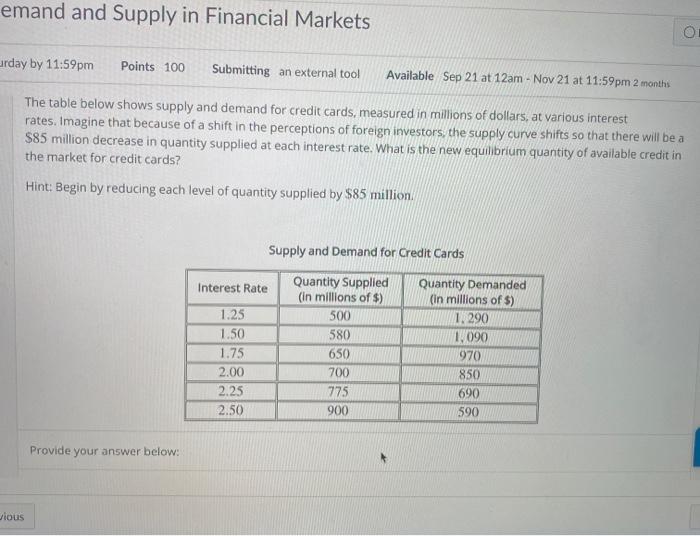 emand and Supply in Financial Markets

urday by 11:59pm Points 100 Submitting an external tool Available Sep 21 at 12am - Nov 21 at 11:59pm 2 months

The table below shows supply and demand for credit cards, measured in millions of dollars, at various interest rates. Imagine that because of a shift in the perceptions of foreign investors, the supply curve shifts so that there will be a \$85 million decrease in quantity supplied at each interest rate. What is the new equilibrium quantity of available credit in the market for credit cards?

Hint: Begin by reducing each level of quantity supplied by \$85 million.

Supply and Demand for Credit Cards

| Interest Rate | Quantity Supplied (in millions of \$) | Quantity Demanded (in millions of \$) |
|---|---|---|
| 1.25 | 500 | 1,290 |
| 1.50 | 580 | 1,090 |
| 1.75 | 650 | 970 |
| 2.00 | 700 | 850 |
| 2.25 | 775 | 690 |
| 2.50 | 900 | 590 |

Provide your answer below:

vious